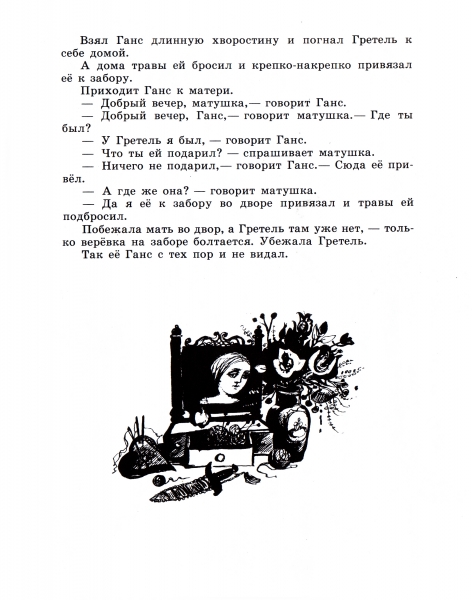 Взял Ганс длинную хворостину и погнал Гретель к себе домой.

А дома травы ей бросил и крепко-накрепко привязал её к забору.

Приходит Ганс к матери.

— Добрый вечер, матушка,— говорит Ганс.

— Добрый вечер, Ганс,— говорит матушка.— Где ты был?

— У Гретель я был, — говорит Ганс.

— Что ты ей подарил? — спрашивает матушка.

— Ничего не подарил,— говорит Ганс.— Сюда её привёл.

— А где же она? — говорит матушка.

— Да я её к забору во дворе привязал и травы ей подбросил.

Побежала мать во двор, а Гретель там уже нет, — только верёвка на заборе болтается. Убежала Гретель.

Так её Ганс с тех пор и не видал.